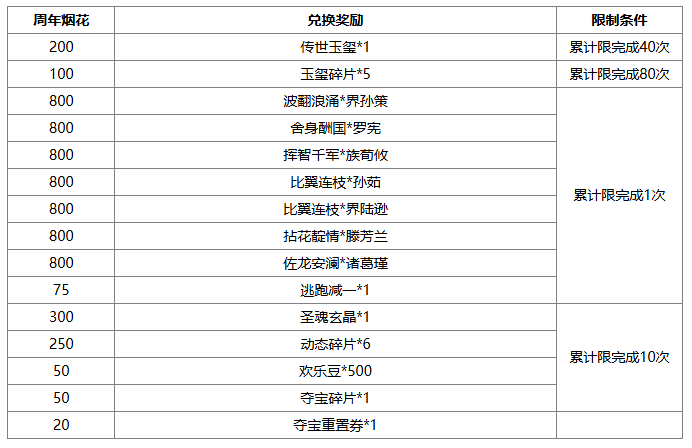 | 周年烟花 | 兑换奖励 | 限制条件 |
|---|---|---|
| 200 | 传世玉玺*1 | 累计限完成40次 |
| 100 | 玉玺碎片*5 | 累计限完成80次 |
| 800 | 波翻浪涌*界孙策 | 累计限完成1次 |
| 800 | 舍身酬国*罗宪 | |
| 800 | 挥智千军*族荀攸 | |
| 800 | 比翼连枝*孙茹 | |
| 800 | 比翼连枝*界陆逊 | |
| 800 | 拈花靛情*滕芳兰 | |
| 800 | 佐龙安澜*诸葛瑾 | |
| 75 | 逃跑减一*1 | |
| 300 | 圣魂玄晶*1 | 累计限完成10次 |
| 250 | 动态碎片*6 | |
| 50 | 欢乐豆*500 | |
| 50 | 夺宝碎片*1 | |
| 20 | 夺宝重置券*1 | |